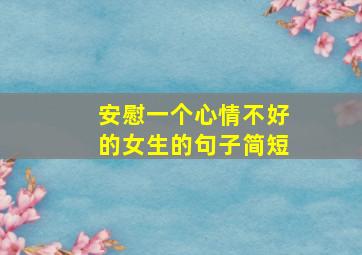 安慰一个心情不好的女生的句子简短